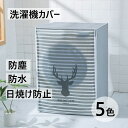 洗濯機カバー

防塵

防水

日焼け防止

5色